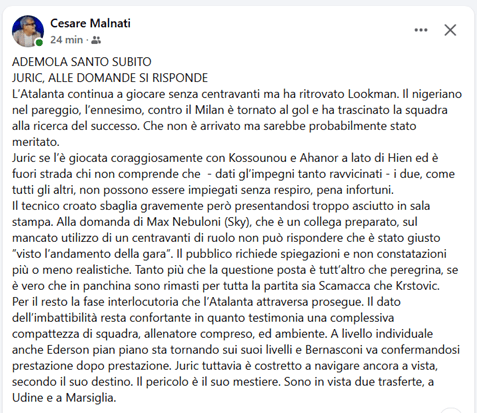 Cesare Malnati
24 min ·

ADEMOLA SANTO SUBITO
JURIC, ALLE DOMANDE SI RISPONDE
L'Atalanta continua a giocare senza centravanti ma ha ritrovato Lookman. Il nigeriano nel pareggio, l'ennesimo, contro il Milan è tornato al gol e ha trascinato la squadra alla ricerca del successo. Che non è arrivato ma sarebbe probabilmente stato meritato.
Juric se l'è giocata coraggiosamente con Kossounou e Ahanor a lato di Hien ed è fuori strada chi non comprende che - dati gl'impegni tanto ravvicinati - i due, come tutti gli altri, non possono essere impiegati senza respiro, pena infortuni.
Il tecnico croato sbaglia gravemente però presentandosi troppo asciutto in sala stampa. Alla domanda di Max Nebuloni (Sky), che è un collega preparato, sul mancato utilizzo di un centravanti di ruolo non può rispondere che è stato giusto "visto l'andamento della gara". Il pubblico richiede spiegazioni e non constatazioni più o meno realistiche. Tanto più che la questione posta è tutt'altro che peregrina, se è vero che in panchina sono rimasti per tutta la partita sia Scamacca che Krstovic.
Per il resto la fase interlocutoria che l'Atalanta attraversa prosegue. Il dato dell'imbattibilità resta confortante in quanto testimonia una complessiva compattezza di squadra, allenatore compreso, ed ambiente. A livello individuale anche Ederson pian piano sta tornando sui suoi livelli e Bernasconi va confermandosi prestazione dopo prestazione. Juric tuttavia è costretto a navigare ancora a vista, secondo il suo destino. Il pericolo è il suo mestiere. Sono in vista due trasferte, a Udine e a Marsiglia.